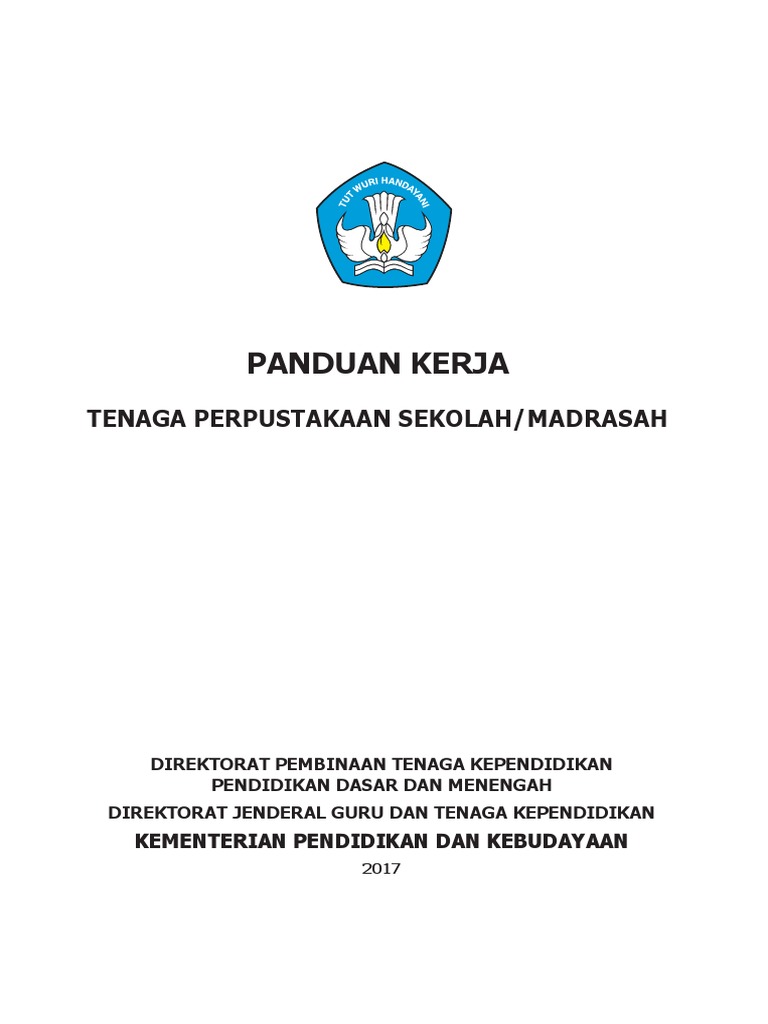 TUT WURI HANDAYANI

PANDUAN KERJA

TENAGA PERPUSTAKAAN SEKOLAH/MADRASAH

DIREKTORAT PEMBINAAN TENAGA KEPENDIDIKAN
PENDIDIKAN DASAR DAN MENENGAH
DIREKTORAT JENDERAL GURU DAN TENAGA KEPENDIDIKAN
KEMENTERIAN PENDIDIKAN DAN KEBUDAYAAN
2017